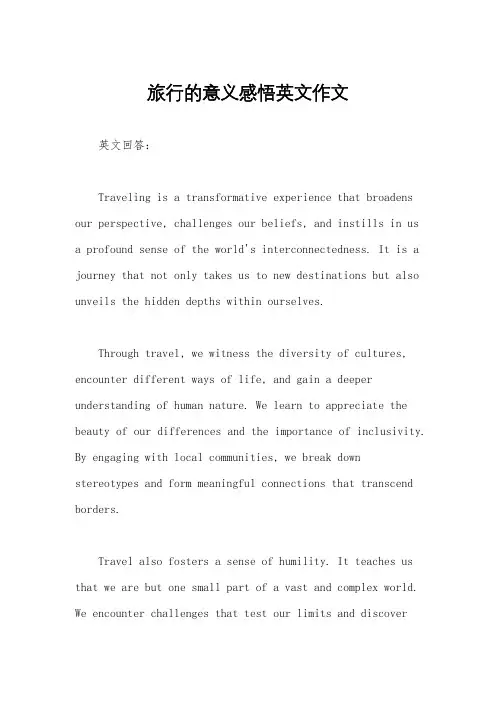 旅行的意义感悟英文作文

英文回答：

Traveling is a transformative experience that broadens our perspective, challenges our beliefs, and instills in us a profound sense of the world's interconnectedness. It is a journey that not only takes us to new destinations but also unveils the hidden depths within ourselves.

Through travel, we witness the diversity of cultures, encounter different ways of life, and gain a deeper understanding of human nature. We learn to appreciate the beauty of our differences and the importance of inclusivity. By engaging with local communities, we break down stereotypes and form meaningful connections that transcend borders.

Travel also fosters a sense of humility. It teaches us that we are but one small part of a vast and complex world. We encounter challenges that test our limits and discover